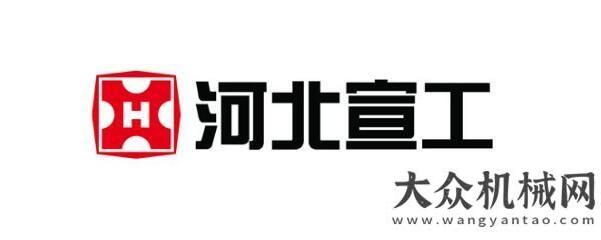 H 河北宣工

大众机械网
www.wangyantao.com